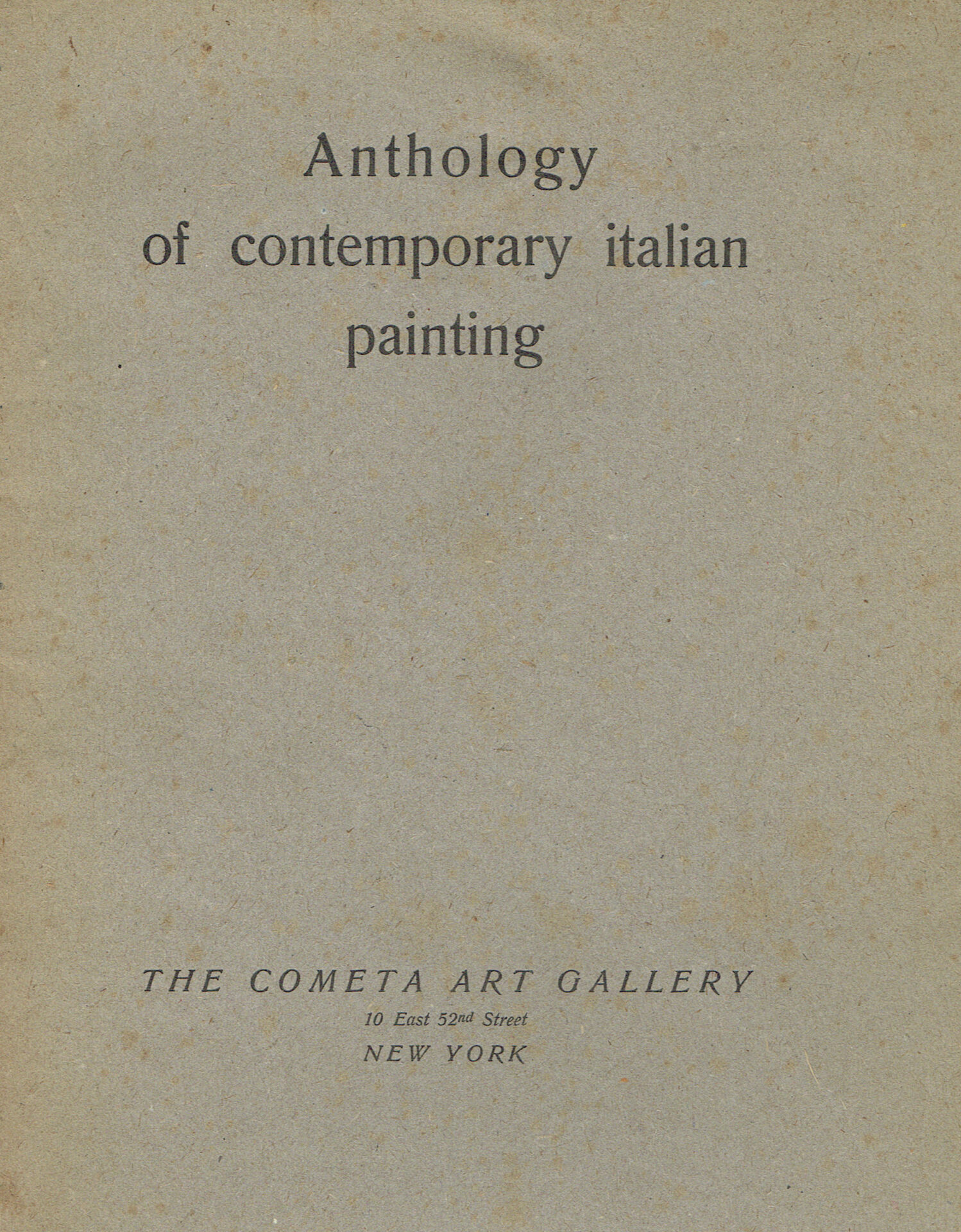 Anthology
of contemporary italian
painting

THE COMETA ART GALLERY
10 East 52nd Street
NEW YORK